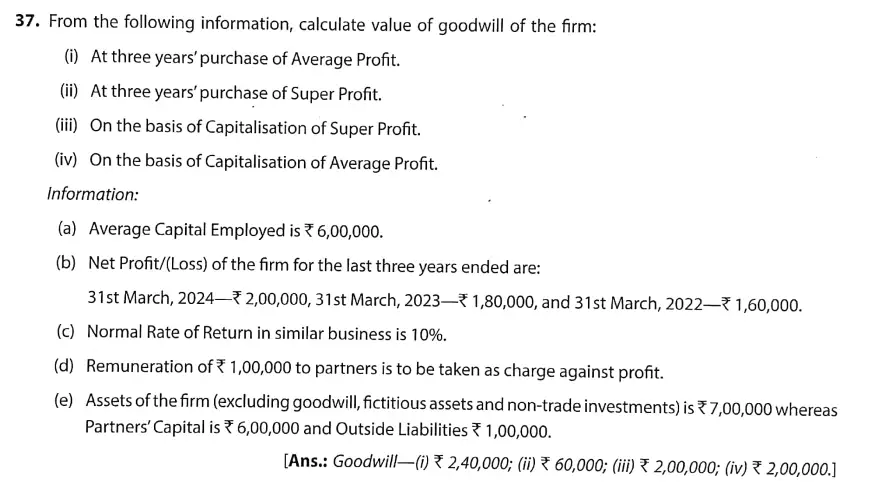 37. From the following information, calculate value of goodwill of the firm:

(i) At three years' purchase of Average Profit.

(ii) At three years' purchase of Super Profit.

(iii) On the basis of Capitalisation of Super Profit.

(iv) On the basis of Capitalisation of Average Profit.

Information:

(a) Average Capital Employed is ₹ 6,00,000.

(b) Net Profit/(Loss) of the firm for the last three years ended are:

31st March, 2024—₹ 2,00,000, 31st March, 2023—₹ 1,80,000, and 31st March, 2022—₹ 1,60,000.

(c) Normal Rate of Return in similar business is 10%.

(d) Remuneration of ₹ 1,00,000 to partners is to be taken as charge against profit.

(e) Assets of the firm (excluding goodwill, fictitious assets and non-trade investments) is ₹ 7,00,000 whereas Partners' Capital is ₹ 6,00,000 and Outside Liabilities ₹ 1,00,000.

[Ans.: Goodwill—(i) ₹ 2,40,000; (ii) ₹ 60,000; (iii) ₹ 2,00,000; (iv) ₹ 2,00,000.]